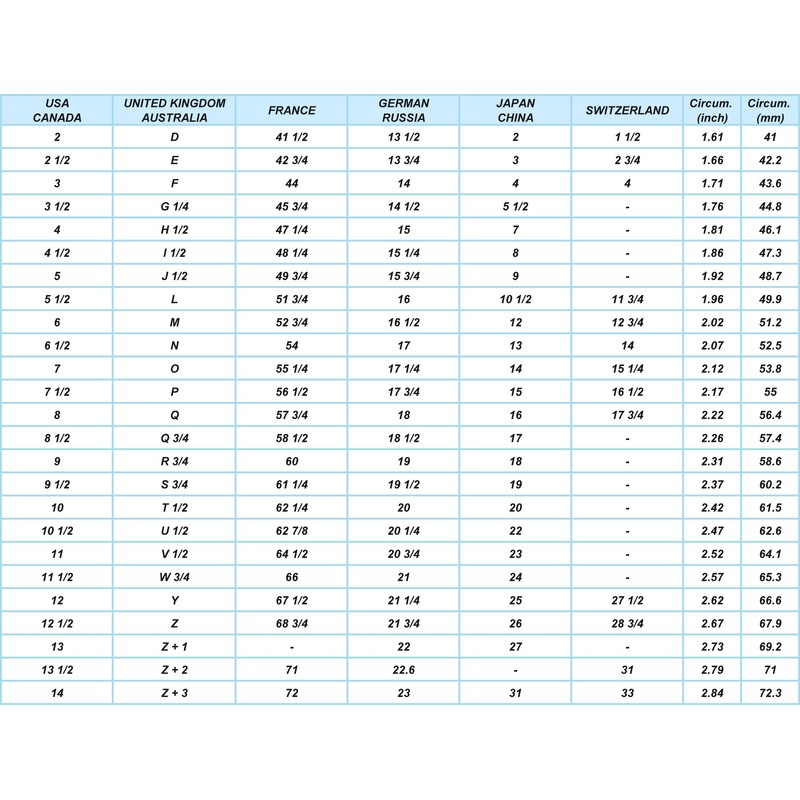 | USA CANADA | UNITED KINGDOM AUSTRALIA | FRANCE | GERMAN RUSSIA | JAPAN CHINA | SWITZERLAND | Circum. (inch) | Circum. (mm) |
|---|---|---|---|---|---|---|---|
| 2 | D | 41 1/2 | 13 1/2 | 2 | 1 1/2 | 1.61 | 41 |
| 2 1/2 | E | 42 3/4 | 13 3/4 | 3 | 2 3/4 | 1.66 | 42.2 |
| 3 | F | 44 | 14 | 4 | 4 | 1.71 | 43.6 |
| 3 1/2 | G 1/4 | 45 3/4 | 14 1/2 | 5 1/2 | - | 1.76 | 44.8 |
| 4 | H 1/2 | 47 1/4 | 15 | 7 | - | 1.81 | 46.1 |
| 4 1/2 | I 1/2 | 48 1/4 | 15 1/4 | 8 | - | 1.86 | 47.3 |
| 5 | J 1/2 | 49 3/4 | 15 3/4 | 9 | - | 1.92 | 48.7 |
| 5 1/2 | L | 51 3/4 | 16 | 10 1/2 | 11 3/4 | 1.96 | 49.9 |
| 6 | M | 52 3/4 | 16 1/2 | 12 | 12 3/4 | 2.02 | 51.2 |
| 6 1/2 | N | 54 | 17 | 13 | 14 | 2.07 | 52.5 |
| 7 | O | 55 1/4 | 17 1/4 | 14 | 15 1/4 | 2.12 | 53.8 |
| 7 1/2 | P | 56 1/2 | 17 3/4 | 15 | 16 1/2 | 2.17 | 55 |
| 8 | Q | 57 3/4 | 18 | 16 | 17 3/4 | 2.22 | 56.4 |
| 8 1/2 | Q 3/4 | 58 1/2 | 18 1/2 | 17 | - | 2.26 | 57.4 |
| 9 | R 3/4 | 60 | 19 | 18 | - | 2.31 | 58.6 |
| 9 1/2 | S 3/4 | 61 1/4 | 19 1/2 | 19 | - | 2.37 | 60.2 |
| 10 | T 1/2 | 62 1/4 | 20 | 20 | - | 2.42 | 61.5 |
| 10 1/2 | U 1/2 | 62 7/8 | 20 1/4 | 22 | - | 2.47 | 62.6 |
| 11 | V 1/2 | 64 1/2 | 20 3/4 | 23 | - | 2.52 | 64.1 |
| 11 1/2 | W 3/4 | 66 | 21 | 24 | - | 2.57 | 65.3 |
| 12 | Y | 67 1/2 | 21 1/4 | 25 | 27 1/2 | 2.62 | 66.6 |
| 12 1/2 | Z | 68 3/4 | 21 3/4 | 26 | 28 3/4 | 2.67 | 67.9 |
| 13 | Z + 1 | - | 22 | 27 | - | 2.73 | 69.2 |
| 13 1/2 | Z + 2 | 71 | 22.6 | - | 31 | 2.79 | 71 |
| 14 | Z + 3 | 72 | 23 | 31 | 33 | 2.84 | 72.3 |